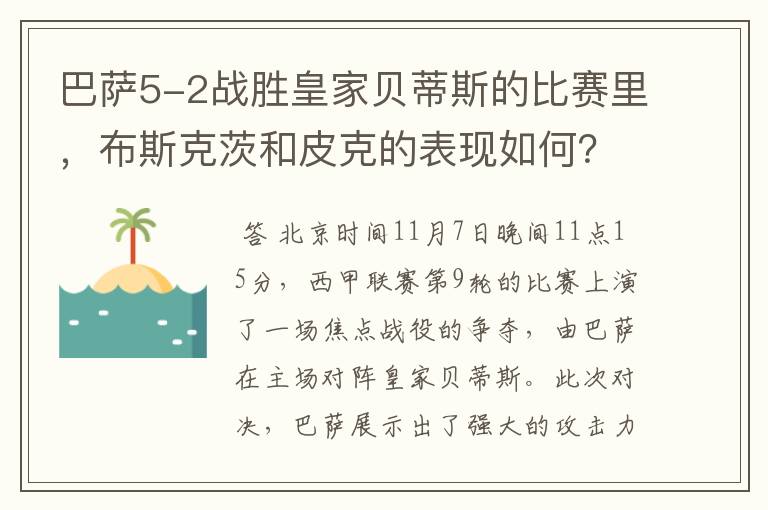 巴萨5-2战胜皇家贝蒂斯的比赛里，布斯克茨和皮克的表现如何？

答 北京时间11月7日晚间11点15分，西甲联赛第9轮的比赛上演了一场焦点战役的争夺，由巴萨在主场对阵皇家贝蒂斯。此次对决，巴萨展示出了强大的攻击力